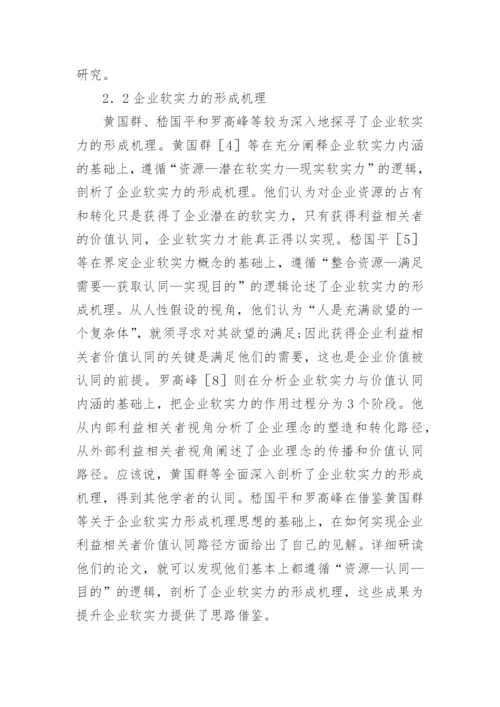 研究。

2．2企业软实力的形成机理

黄国群、嵇国平和罗高峰等较为深入地探寻了企业软实力的形成机理。黄国群［4］等在充分阐释企业软实力内涵的基础上，遵循“资源—潜在软实力—现实软实力”的逻辑，剖析了企业软实力的形成机理。他们认为对企业资源的占有和转化只是获得了企业潜在的软实力，只有获得利益相关者的价值认同，企业软实力才能真正得以实现。嵇国平［5］等在界定企业软实力概念的基础上，遵循“整合资源—满足需要—获取认同—实现目的”的逻辑论述了企业软实力的形成机理。从人性假设的视角，他们认为“人是充满欲望的一个复杂体”，就须寻求对其欲望的满足;因此获得企业利益相关者价值认同的关键是满足他们的需要，这也是企业价值被认同的前提。罗高峰［8］则在分析企业软实力与价值认同内涵的基础上，把企业软实力的作用过程分为3个阶段。他从内部利益相关者视角分析了企业理念的塑造和转化路径，从外部利益相关者视角阐述了企业理念的传播和价值认同路径。应该说，黄国群等全面深入剖析了企业软实力的形成机理，得到其他学者的认同。嵇国平和罗高峰在借鉴黄国群等关于企业软实力形成机理思想的基础上，在如何实现企业利益相关者价值认同路径方面给出了自己的见解。详细研读他们的论文，就可以发现他们基本上都遵循“资源—认同—目的”的逻辑，剖析了企业软实力的形成机理，这些成果为提升企业软实力提供了思路借鉴。